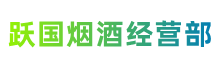 跃国烟酒经营部